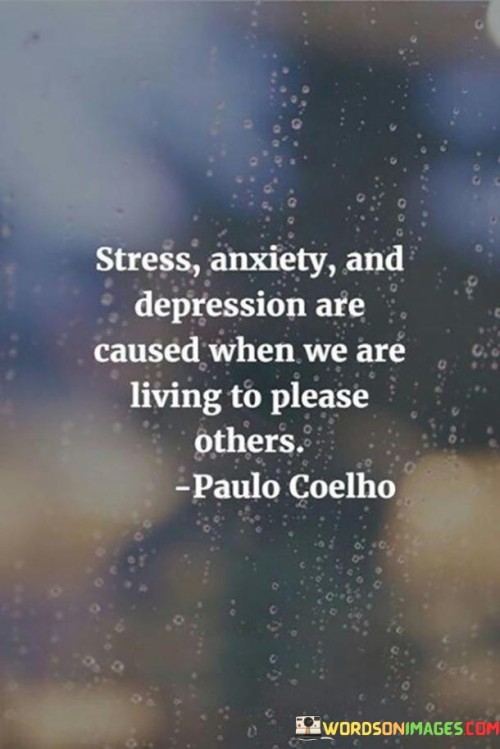 Stress, anxiety, and depression are caused when we are living to please others.
-Paulo Coelho

WORDSONIMAGES.COM